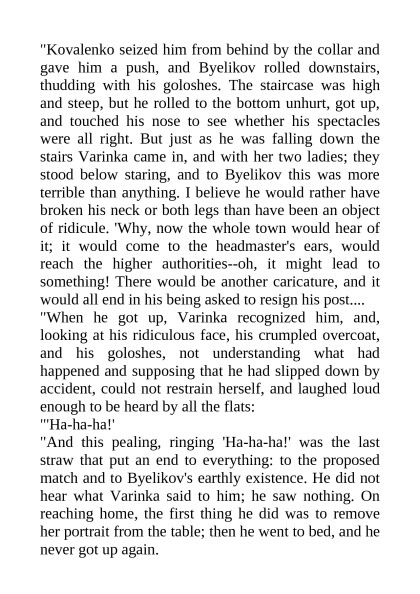 "Kovalenko seized him from behind by the collar and gave him a push, and Byelikov rolled downstairs, thudding with his goloshes. The staircase was high and steep, but he rolled to the bottom unhurt, got up, and touched his nose to see whether his spectacles were all right. But just as he was falling down the stairs Varinka came in, and with her two ladies; they stood below staring, and to Byelikov this was more terrible than anything. I believe he would rather have broken his neck or both legs than have been an object of ridicule. 'Why, now the whole town would hear of it; it would come to the headmaster's ears, would reach the higher authorities--oh, it might lead to something! There would be another caricature, and it would all end in his being asked to resign his post....
"When he got up, Varinka recognized him, and, looking at his ridiculous face, his crumpled overcoat, and his goloshes, not understanding what had happened and supposing that he had slipped down by accident, could not restrain herself, and laughed loud enough to be heard by all the flats:
"'Ha-ha-ha!'
"And this pealing, ringing 'Ha-ha-ha!' was the last straw that put an end to everything: to the proposed match and to Byelikov's earthly existence. He did not hear what Varinka said to him; he saw nothing. On reaching home, the first thing he did was to remove her portrait from the table; then he went to bed, and he never got up again.